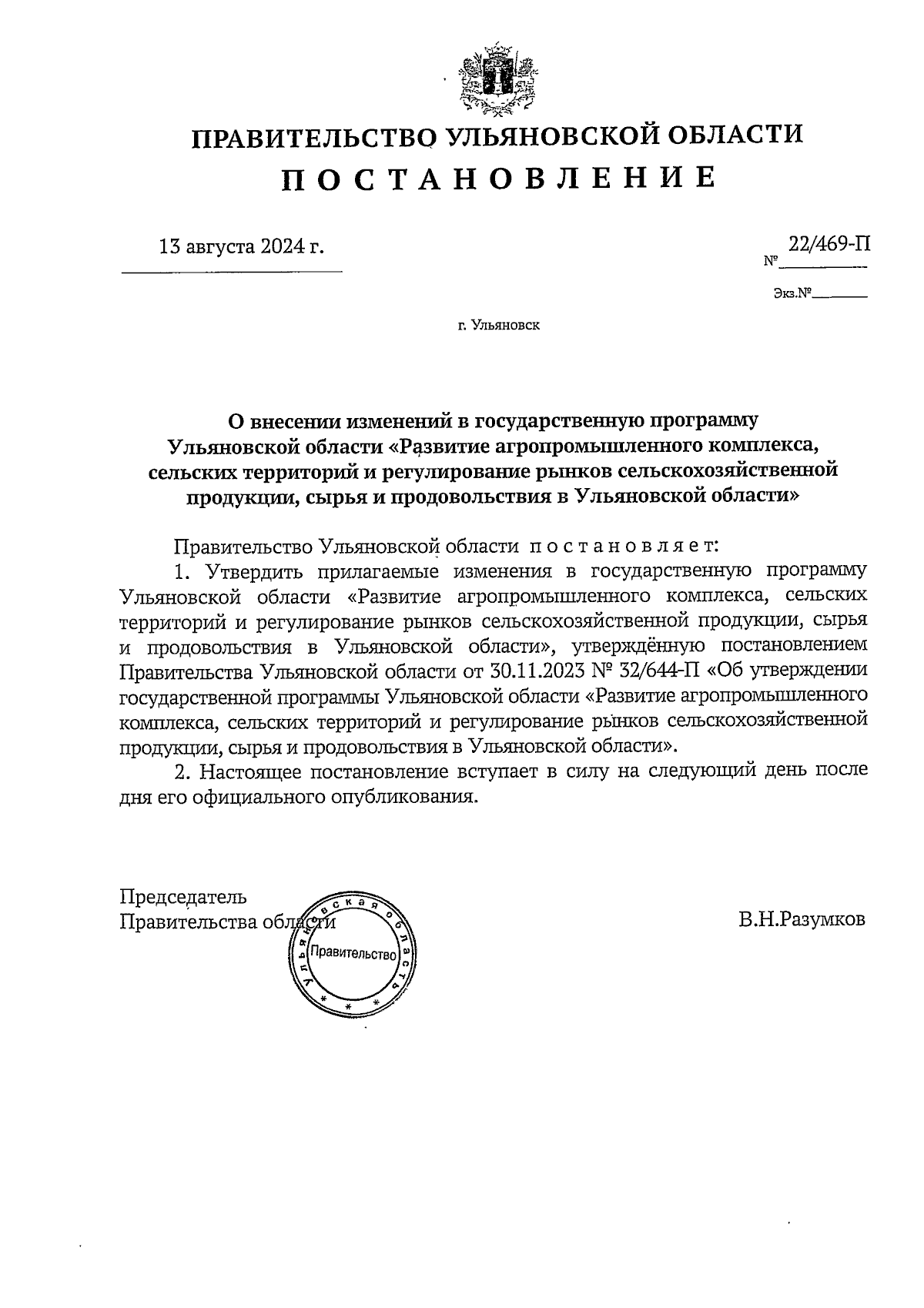 ПРАВИТЕЛЬСТВО УЛЬЯНОВСКОЙ ОБЛАСТИ
ПОСТАНОВЛЕНИЕ

13 августа 2024 г.

№ 22/469-П

Экз.№

г. Ульяновск

О внесении изменений в государственную программу Ульяновской области «Развитие агропромышленного комплекса, сельских территорий и регулирование рынков сельскохозяйственной продукции, сырья и продовольствия в Ульяновской области»

Правительство Ульяновской области постановляет:

1. Утвердить прилагаемые изменения в государственную программу Ульяновской области «Развитие агропромышленного комплекса, сельских территорий и регулирование рынков сельскохозяйственной продукции, сырья и продовольствия в Ульяновской области», утверждённую постановлением Правительства Ульяновской области от 30.11.2023 № 32/644-П «Об утверждении государственной программы Ульяновской области «Развитие агропромышленного комплекса, сельских территорий и регулирование рынков сельскохозяйственной продукции, сырья и продовольствия в Ульяновской области».

2. Настоящее постановление вступает в силу на следующий день после дня его официального опубликования.

Председатель
Правительства области

Ульяновская область
Правительство

В.Н.Разумков